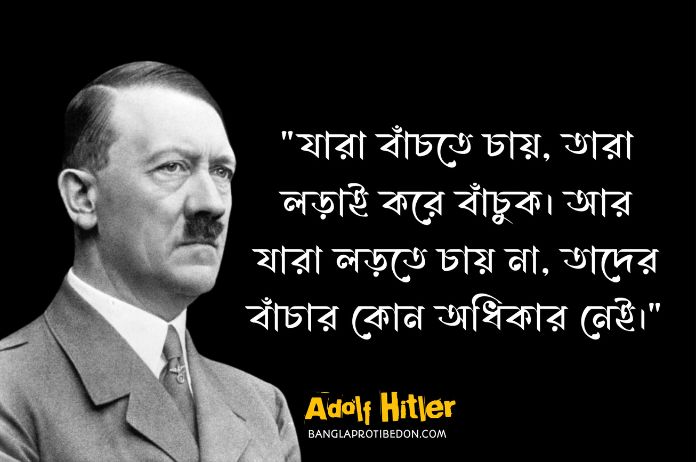 "যারা বাঁচতে চায়, তারা লড়াই করে বাঁচুক। আর যারা লড়তে চায় না, তাদের বাঁচার কোন অধিকার নেই।"

Adolf Hitler
BANGLAPROTIBEDON.COM